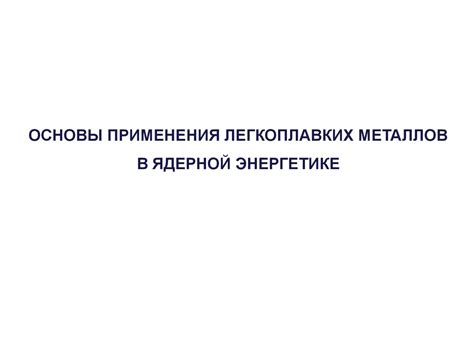 ОСНОВЫ ПРИМЕНЕНИЯ ЛЕГКОПЛАВКИХ МЕТАЛЛОВ В ЯДЕРНОЙ ЭНЕРГЕТИКЕ